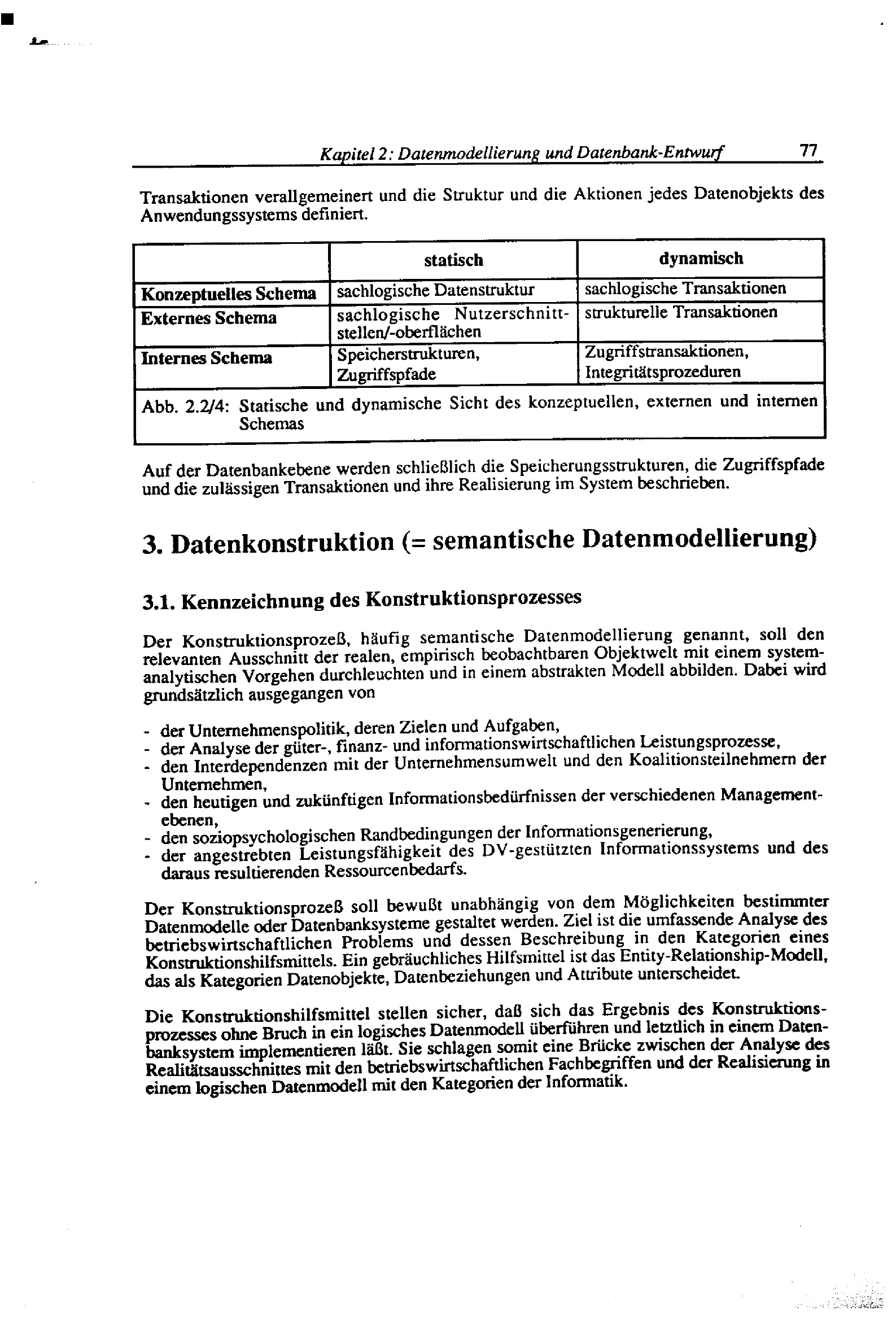 Kapitel 2: Datenmodellierung und Datenbank-Entwurf 77

Transaktionen verallgemeinert und die Struktur und die Aktionen jedes Datenobjekts des Anwendungssystems definiert.

| | statisch | dynamisch |
|---|---|---|
| Konzeptuelles Schema | sachlogische Datenstruktur | sachlogische Transaktionen |
| Externes Schema | sachlogische Nutzerschnittstellen/-oberflächen | strukturelle Transaktionen |
| Internes Schema | Speicherstrukturen, Zugriffspfade | Zugriffstransaktionen, Integritätsprozeduren |

Abb. 2.2/4: Statische und dynamische Sicht des konzeptuellen, externen und internen Schemas

Auf der Datenbankebene werden schließlich die Speicherungsstrukturen, die Zugriffspfade und die zulässigen Transaktionen und ihre Realisierung im System beschrieben.

3. Datenkonstruktion (= semantische Datenmodellierung)

3.1. Kennzeichnung des Konstruktionsprozesses

Der Konstruktionsprozeß, häufig semantische Datenmodellierung genannt, soll den relevanten Ausschnitt der realen, empirisch beobachtbaren Objektwelt mit einem systemanalytischen Vorgehen durchleuchten und in einem abstrakten Modell abbilden. Dabei wird grundsätzlich ausgegangen von

- der Unternehmenspolitik, deren Zielen und Aufgaben,
- der Analyse der güter-, finanz- und informationswirtschaftlichen Leistungsprozesse,
- den Interdependenzen mit der Unternehmensumwelt und den Koalitionsteilnehmern der Unternehmen,
- den heutigen und zukünftigen Informationsbedürfnissen der verschiedenen Managementebenen,
- den soziopsychologischen Randbedingungen der Informationsgenerierung,
- der angestrebten Leistungsfähigkeit des DV-gestützten Informationssystems und des daraus resultierenden Ressourcenbedarfs.

Der Konstruktionsprozeß soll bewußt unabhängig von dem Möglichkeiten bestimmter Datenmodelle oder Datenbanksysteme gestaltet werden. Ziel ist die umfassende Analyse des betriebswirtschaftlichen Problems und dessen Beschreibung in den Kategorien eines Konstruktionshilfsmittels. Ein gebräuchliches Hilfsmittel ist das Entity-Relationship-Modell, das als Kategorien Datenobjekte, Datenbeziehungen und Attribute unterscheidet.

Die Konstruktionshilfsmittel stellen sicher, daß sich das Ergebnis des Konstruktionsprozesses ohne Bruch in ein logisches Datenmodell überführen und letztlich in einem Datenbanksystem implementieren läßt. Sie schlagen somit eine Brücke zwischen der Analyse des Realitätsausschnittes mit den betriebswirtschaftlichen Fachbegriffen und der Realisierung in einem logischen Datenmodell mit den Kategorien der Informatik.